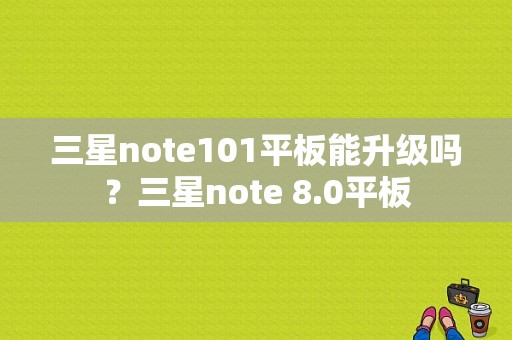 三星note101平板能升级吗？三星note 8.0平板